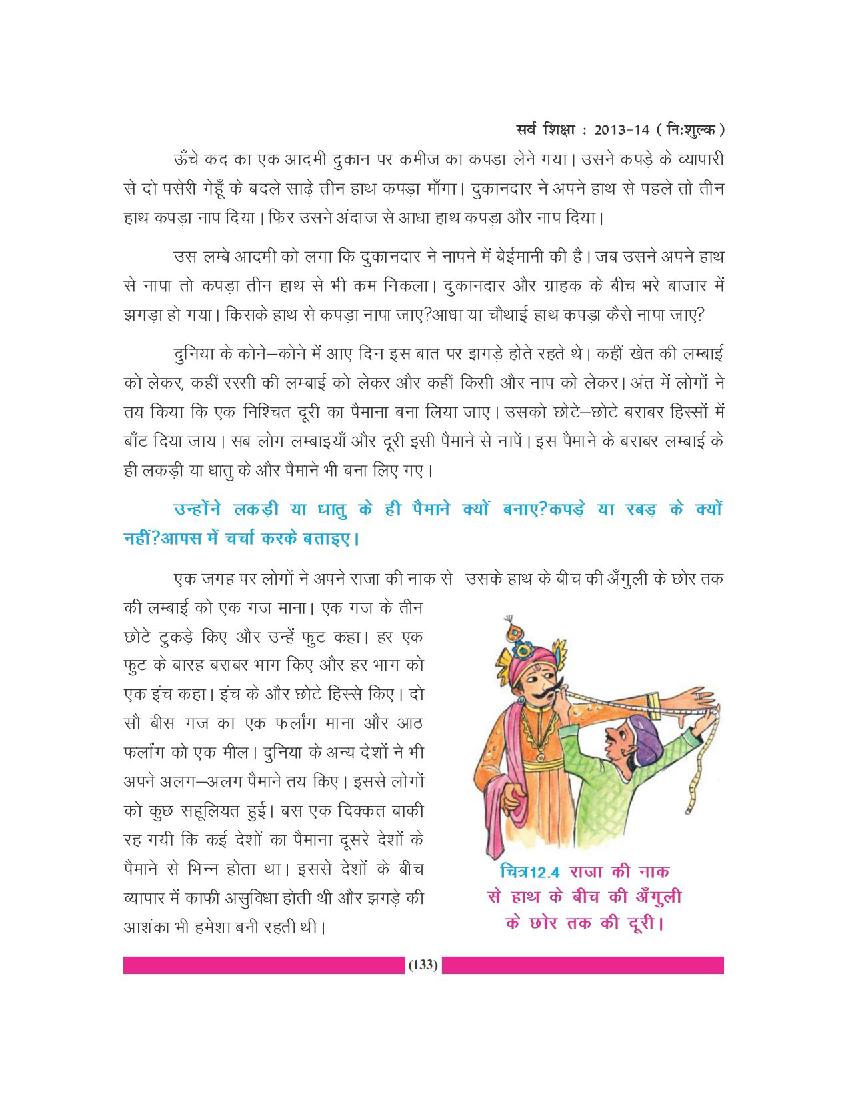 सर्व शिक्षा : 2013-14 ( निःशुल्क )

ऊँचे कद का एक आदमी दुकान पर कमीज का कपड़ा लेने गया। उसने कपड़े के व्यापारी से दो पसेरी गेहूँ के बदले साढ़े तीन हाथ कपड़ा माँगा। दुकानदार ने अपने हाथ से पहले तो तीन हाथ कपड़ा नाप दिया। फिर उसने अंदाज से आधा हाथ कपड़ा और नाप दिया।

उस लम्बे आदमी को लगा कि दुकानदार ने नापने में बेईमानी की है। जब उसने अपने हाथ से नापा तो कपड़ा तीन हाथ से भी कम निकला। दुकानदार और ग्राहक के बीच भरे बाजार में झगड़ा हो गया। किसके हाथ से कपड़ा नापा जाए?आधा या चौथाई हाथ कपड़ा कैसे नापा जाए?

दुनिया के कोने–कोने में आए दिन इस बात पर झगड़े होते रहते थे। कहीं खेत की लम्बाई को लेकर, कहीं रस्सी की लम्बाई को लेकर और कहीं किसी और नाप को लेकर। अंत में लोगों ने तय किया कि एक निश्चित दूरी का पैमाना बना लिया जाए। उसको छोटे–छोटे बराबर हिस्सों में बाँट दिया जाय। सब लोग लम्बाइयाँ और दूरी इसी पैमाने से नापें। इस पैमाने के बराबर लम्बाई के ही लकड़ी या धातु के और पैमाने भी बना लिए गए।

उन्होंने लकड़ी या धातु के ही पैमाने क्यों बनाए?कपड़े या रबड़ के क्यों नहीं?आपस में चर्चा करके बताइए।

एक जगह पर लोगों ने अपने राजा की नाक से उसके हाथ के बीच की अँगुली के छोर तक की लम्बाई को एक गज माना। एक गज के तीन छोटे टुकड़े किए और उन्हें फुट कहा। हर एक फुट के बारह बराबर भाग किए और हर भाग को एक इंच कहा। इंच के और छोटे हिस्से किए। दो सौ बीस गज का एक फर्लांग माना और आठ फर्लांग को एक मील। दुनिया के अन्य देशों ने भी अपने अलग–अलग पैमाने तय किए। इससे लोगों को कुछ सहूलियत हुई। बस एक दिक्कत बाकी रह गयी कि कई देशों का पैमाना दूसरे देशों के पैमाने से भिन्न होता था। इससे देशों के बीच व्यापार में काफी असुविधा होती थी और झगड़े की आशंका भी हमेशा बनी रहती थी।

चित्र12.4 राजा की नाक से हाथ के बीच की अँगुली के छोर तक की दूरी।

(133)